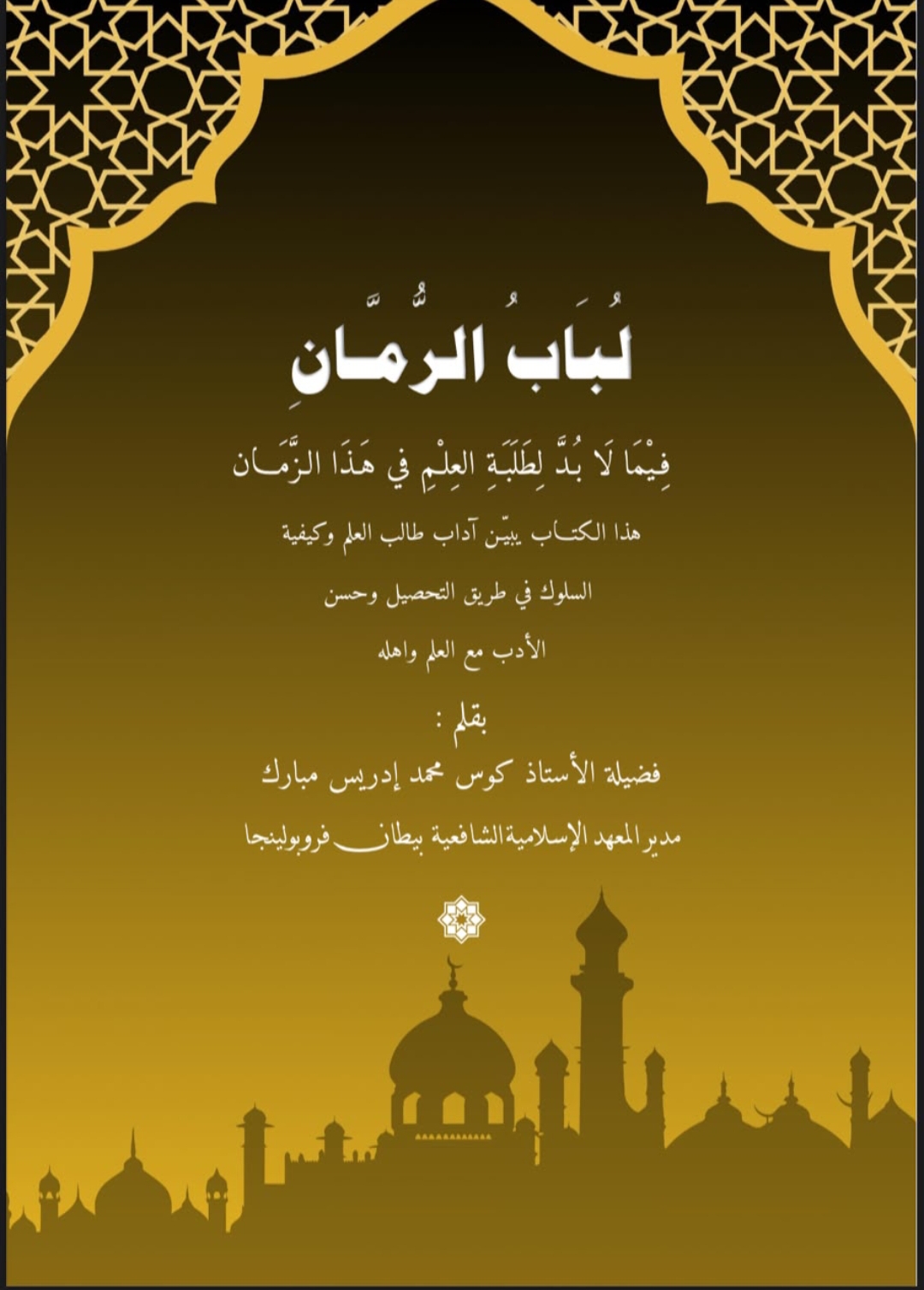 لُبَابُ الرُّمَّانِ

فِيْمَا لَا بُدَّ لِطَلَبَةِ العِلْمِ في هَذَا الزَّمَان

هذا الكتاب يبيّن آداب طالب العلم وكيفية

السلوك في طريق التحصيل وحسن

الأدب مع العلم واهله

بقلم :

فضيلة الأستاذ كوس محمد إدريس مبارك

مدير المعهد الإسلامية الشافعية بيطان فروبولينجا